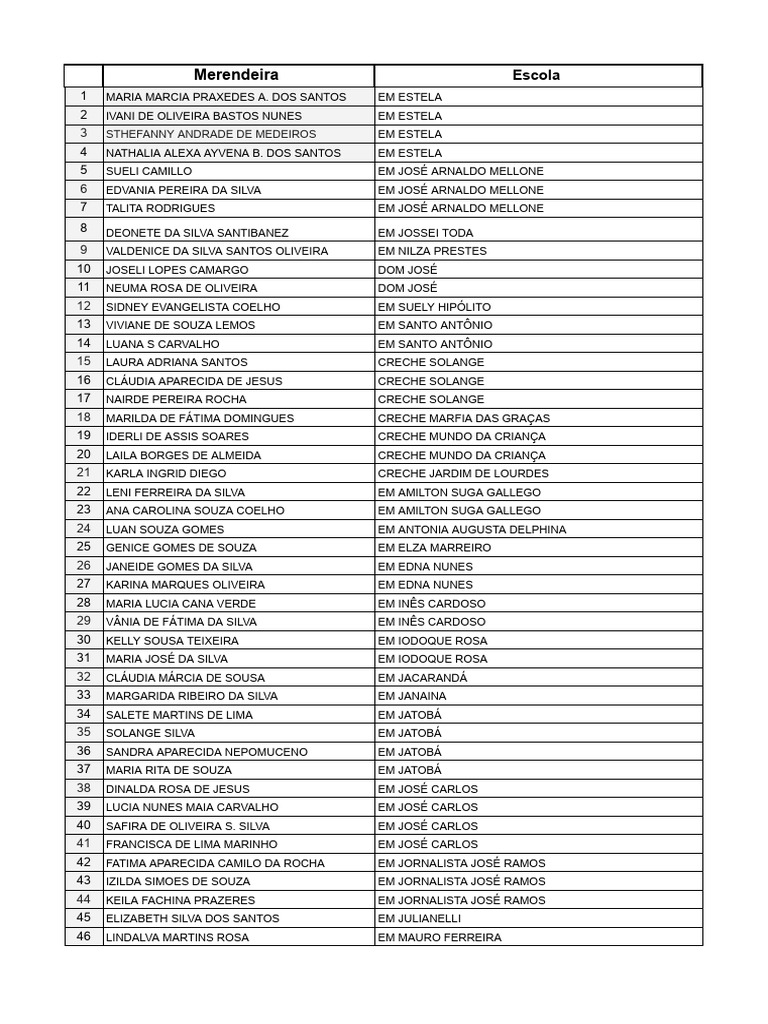 |  | Merendeira | Escola |
|---|---|---|
| 1 | MARIA MARCIA PRAXEDES A. DOS SANTOS | EM ESTELA |
| 2 | IVANI DE OLIVEIRA BASTOS NUNES | EM ESTELA |
| 3 | STHEFANNY ANDRADE DE MEDEIROS | EM ESTELA |
| 4 | NATHALIA ALEXA AYVENA B. DOS SANTOS | EM ESTELA |
| 5 | SUELI CAMILLO | EM JOSÉ ARNALDO MELLONE |
| 6 | EDVANIA PEREIRA DA SILVA | EM JOSÉ ARNALDO MELLONE |
| 7 | TALITA RODRIGUES | EM JOSÉ ARNALDO MELLONE |
| 8 | DEONETE DA SILVA SANTIBANEZ | EM JOSSEI TODA |
| 9 | VALDENICE DA SILVA SANTOS OLIVEIRA | EM NILZA PRESTES |
| 10 | JOSELI LOPES CAMARGO | DOM JOSÉ |
| 11 | NEUMA ROSA DE OLIVEIRA | DOM JOSÉ |
| 12 | SIDNEY EVANGELISTA COELHO | EM SUELY HIPÓLITO |
| 13 | VIVIANE DE SOUZA LEMOS | EM SANTO ANTÔNIO |
| 14 | LUANA S CARVALHO | EM SANTO ANTÔNIO |
| 15 | LAURA ADRIANA SANTOS | CRECHE SOLANGE |
| 16 | CLÁUDIA APARECIDA DE JESUS | CRECHE SOLANGE |
| 17 | NAIRDE PEREIRA ROCHA | CRECHE SOLANGE |
| 18 | MARILDA DE FÁTIMA DOMINGUES | CRECHE MARFIA DAS GRAÇAS |
| 19 | IDERLI DE ASSIS SOARES | CRECHE MUNDO DA CRIANÇA |
| 20 | LAILA BORGES DE ALMEIDA | CRECHE MUNDO DA CRIANÇA |
| 21 | KARLA INGRID DIEGO | CRECHE JARDIM DE LOURDES |
| 22 | LENI FERREIRA DA SILVA | EM AMILTON SUGA GALLEGO |
| 23 | ANA CAROLINA SOUZA COELHO | EM AMILTON SUGA GALLEGO |
| 24 | LUAN SOUZA GOMES | EM ANTONIA AUGUSTA DELPHINA |
| 25 | GENICE GOMES DE SOUZA | EM ELZA MARREIRO |
| 26 | JANEIDE GOMES DA SILVA | EM EDNA NUNES |
| 27 | KARINA MARQUES OLIVEIRA | EM EDNA NUNES |
| 28 | MARIA LUCIA CANA VERDE | EM INÊS CARDOSO |
| 29 | VÂNIA DE FÁTIMA DA SILVA | EM INÊS CARDOSO |
| 30 | KELLY SOUSA TEIXEIRA | EM IODOQUE ROSA |
| 31 | MARIA JOSÉ DA SILVA | EM IODOQUE ROSA |
| 32 | CLÁUDIA MÁRCIA DE SOUSA | EM JACARANDÁ |
| 33 | MARGARIDA RIBEIRO DA SILVA | EM JANAINA |
| 34 | SALETE MARTINS DE LIMA | EM JATOBÁ |
| 35 | SOLANGE SILVA | EM JATOBÁ |
| 36 | SANDRA APARECIDA NEPOMUCENO | EM JATOBÁ |
| 37 | MARIA RITA DE SOUZA | EM JATOBÁ |
| 38 | DINALDA ROSA DE JESUS | EM JOSÉ CARLOS |
| 39 | LUCIA NUNES MAIA CARVALHO | EM JOSÉ CARLOS |
| 40 | SAFIRA DE OLIVEIRA S. SILVA | EM JOSÉ CARLOS |
| 41 | FRANCISCA DE LIMA MARINHO | EM JOSÉ CARLOS |
| 42 | FATIMA APARECIDA CAMILO DA ROCHA | EM JORNALISTA JOSÉ RAMOS |
| 43 | IZILDA SIMOES DE SOUZA | EM JORNALISTA JOSÉ RAMOS |
| 44 | KEILA FACHINA PRAZERES | EM JORNALISTA JOSÉ RAMOS |
| 45 | ELIZABETH SILVA DOS SANTOS | EM JULIANELLI |
| 46 | LINDALVA MARTINS ROSA | EM MAURO FERREIRA |